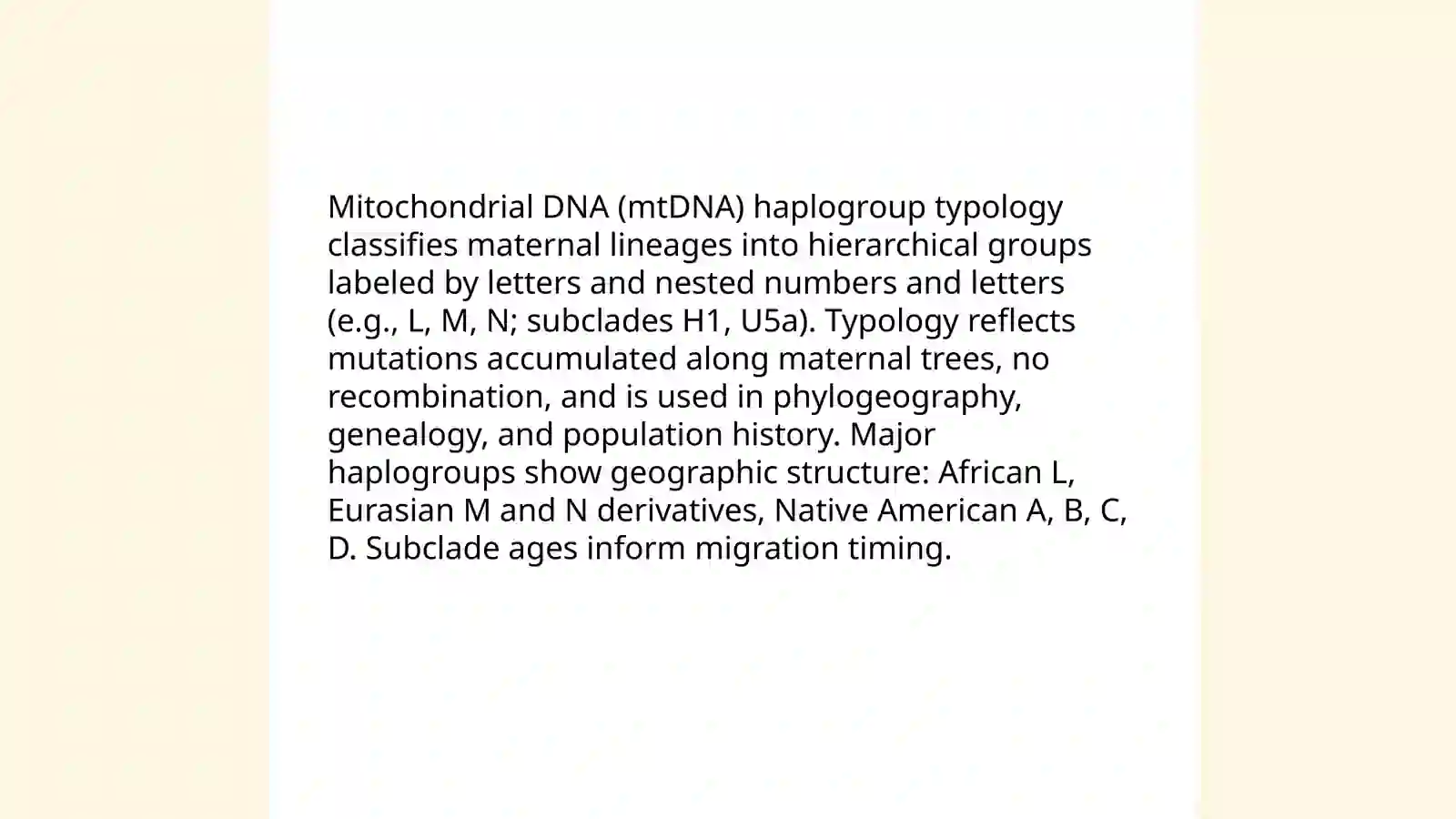 Mitochondrial DNA (mtDNA) haplogroup typology classifies maternal lineages into hierarchical groups labeled by letters and nested numbers and letters (e.g., L, M, N; subclades H1, U5a). Typology reflects mutations accumulated along maternal trees, no recombination, and is used in phylogeography, genealogy, and population history. Major haplogroups show geographic structure: African L, Eurasian M and N derivatives, Native American A, B, C, D. Subclade ages inform migration timing.